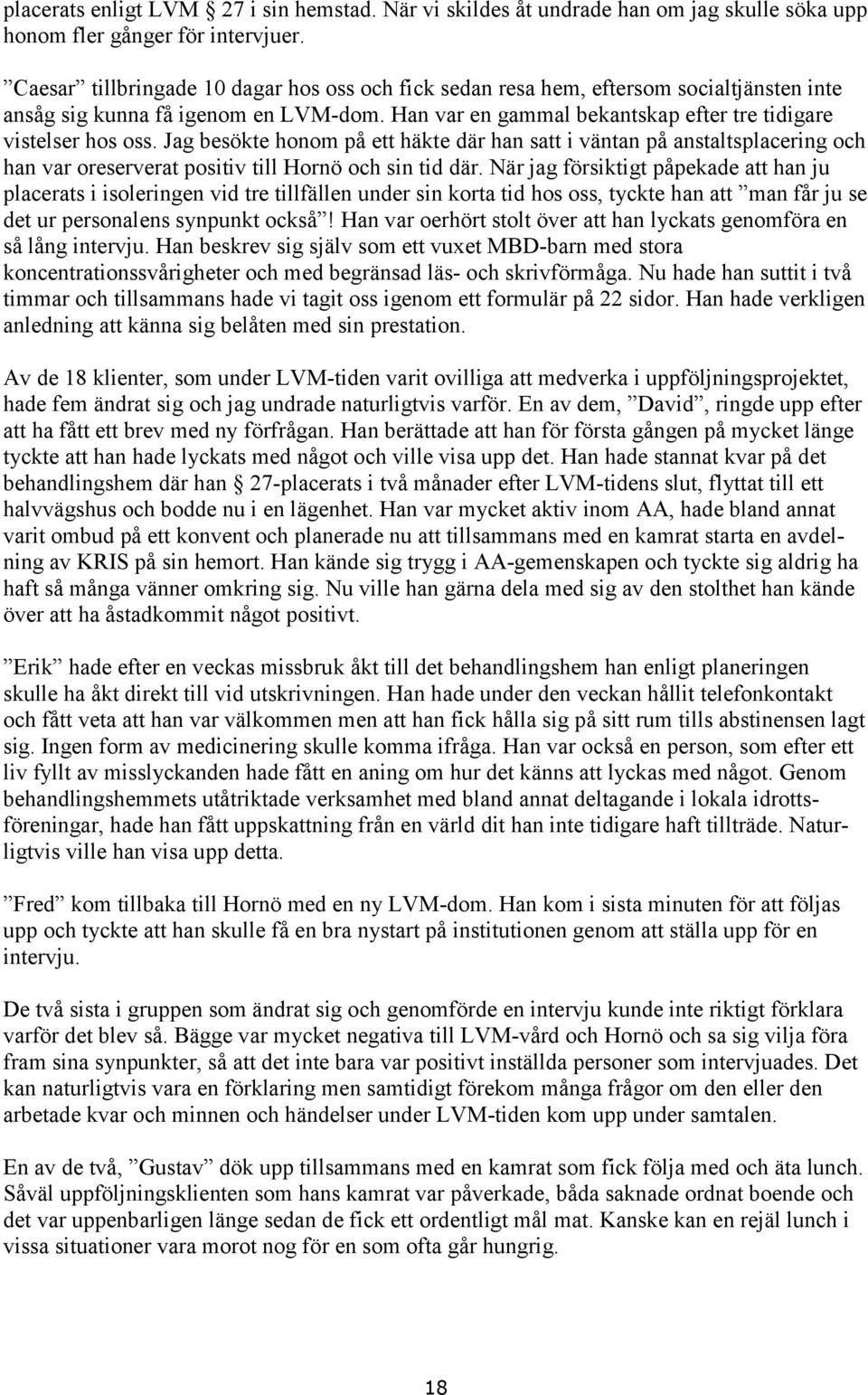 placerats enligt LVM § 27 i sin hemstad. När vi skildes åt undrade han om jag skulle söka upp honom fler gånger för intervjuer.

”Caesar” tillbringade 10 dagar hos oss och fick sedan resa hem, eftersom socialtjänsten inte ansåg sig kunna få igenom en LVM-dom. Han var en gammal bekantskap efter tre tidigare vistelser hos oss. Jag besökte honom på ett häkte där han satt i väntan på anstaltsplacering och han var oreserverat positiv till Hornö och sin tid där. När jag försiktigt påpekade att han ju placerats i isoleringen vid tre tillfällen under sin korta tid hos oss, tyckte han att ”man får ju se det ur personalens synpunkt också”! Han var oerhört stolt över att han lyckats genomföra en så lång intervju. Han beskrev sig själv som ett vuxet MBD-barn med stora koncentrationssvårigheter och med begränsad läs- och skrivförmåga. Nu hade han suttit i två timmar och tillsammans hade vi tagit oss igenom ett formulär på 22 sidor. Han hade verkligen anledning att känna sig belåten med sin prestation.

Av de 18 klienter, som under LVM-tiden varit ovilliga att medverka i uppföljningsprojektet, hade fem ändrat sig och jag undrade naturligtvis varför. En av dem, ”David”, ringde upp efter att ha fått ett brev med ny förfrågan. Han berättade att han för första gången på mycket länge tyckte att han hade lyckats med något och ville visa upp det. Han hade stannat kvar på det behandlingshem där han § 27-placerats i två månader efter LVM-tidens slut, flyttat till ett halvvägshus och bodde nu i en lägenhet. Han var mycket aktiv inom AA, hade bland annat varit ombud på ett konvent och planerade nu att tillsammans med en kamrat starta en avdelning av KRIS på sin hemort. Han kände sig trygg i AA-gemenskapen och tyckte sig aldrig ha haft så många vänner omkring sig. Nu ville han gärna dela med sig av den stolthet han kände över att ha åstadkommit något positivt.

”Erik” hade efter en veckas missbruk åkt till det behandlingshem han enligt planeringen skulle ha åkt direkt till vid utskrivningen. Han hade under den veckan hållit telefonkontakt och fått veta att han var välkommen men att han fick hålla sig på sitt rum tills abstinensen lagt sig. Ingen form av medicinering skulle komma ifråga. Han var också en person, som efter ett liv fyllt av misslyckanden hade fått en aning om hur det känns att lyckas med något. Genom behandlingshemmets utåtriktade verksamhet med bland annat deltagande i lokala idrottsföreningar, hade han fått uppskattning från en värld dit han inte tidigare haft tillträde. Naturligtvis ville han visa upp detta.

”Fred” kom tillbaka till Hornö med en ny LVM-dom. Han kom i sista minuten för att följas upp och tyckte att han skulle få en bra nystart på institutionen genom att ställa upp för en intervju.

De två sista i gruppen som ändrat sig och genomförde en intervju kunde inte riktigt förklara varför det blev så. Bägge var mycket negativa till LVM-vård och Hornö och sa sig vilja föra fram sina synpunkter, så att det inte bara var positivt inställda personer som intervjuades. Det kan naturligtvis vara en förklaring men samtidigt förekom många frågor om den eller den arbetade kvar och minnen och händelser under LVM-tiden kom upp under samtalen.

En av de två, ”Gustav” dök upp tillsammans med en kamrat som fick följa med och äta lunch. Såväl uppföljningsklienten som hans kamrat var påverkade, båda saknade ordnat boende och det var uppenbarligen länge sedan de fick ett ordentligt mål mat. Kanske kan en rejäl lunch i vissa situationer vara morot nog för en som ofta går hungrig.

18